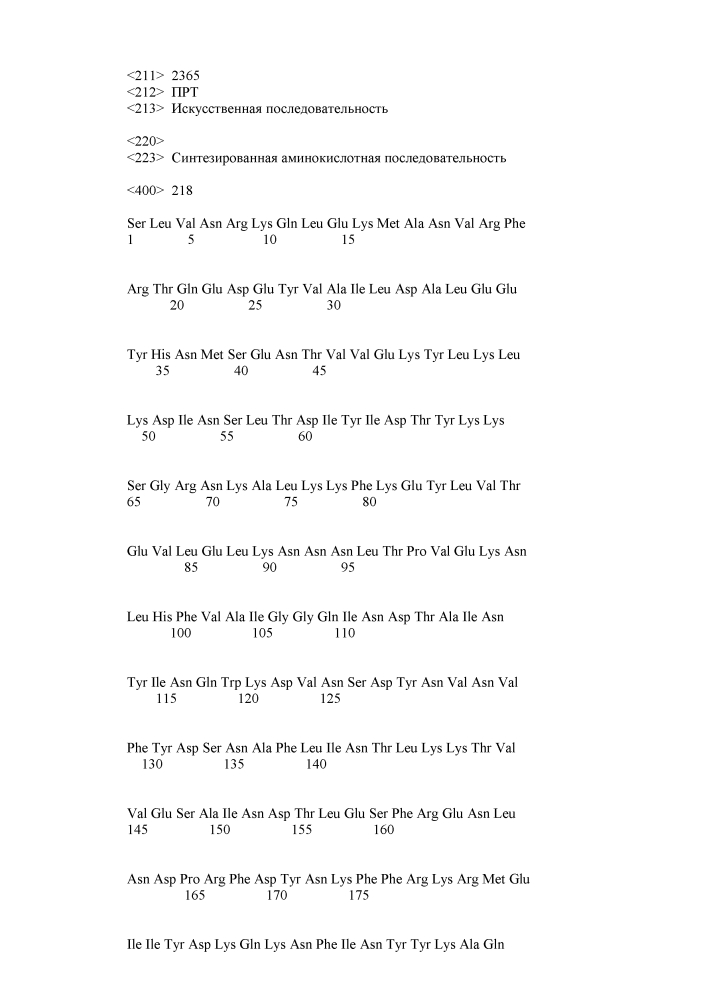 <211> 2365
<212> ПРТ
<213> Искусственная последовательность

<220>
<223> Синтезированная аминокислотная последовательность

<400> 218

Ser Leu Val Asn Arg Lys Gln Leu Glu Lys Met Ala Asn Val Arg Phe
1 5 10 15

Arg Thr Gln Glu Asp Glu Tyr Val Ala Ile Leu Asp Ala Leu Glu Glu
20 25 30

Tyr His Asn Met Ser Glu Asn Thr Val Val Glu Lys Tyr Leu Lys Leu
35 40 45

Lys Asp Ile Asn Ser Leu Thr Asp Ile Tyr Ile Asp Thr Tyr Lys Lys
50 55 60

Ser Gly Arg Asn Lys Ala Leu Lys Lys Phe Lys Glu Tyr Leu Val Thr
65 70 75 80

Glu Val Leu Glu Leu Lys Asn Asn Asn Leu Thr Pro Val Glu Lys Asn
85 90 95

Leu His Phe Val Ala Ile Gly Gly Gln Ile Asn Asp Thr Ala Ile Asn
100 105 110

Tyr Ile Asn Gln Trp Lys Asp Val Asn Ser Asp Tyr Asn Val Asn Val
115 120 125

Phe Tyr Asp Ser Asn Ala Phe Leu Ile Asn Thr Leu Lys Lys Thr Val
130 135 140

Val Glu Ser Ala Ile Asn Asp Thr Leu Glu Ser Phe Arg Glu Asn Leu
145 150 155 160

Asn Asp Pro Arg Phe Asp Tyr Asn Lys Phe Phe Arg Lys Arg Met Glu
165 170 175

Ile Ile Tyr Asp Lys Gln Lys Asn Phe Ile Asn Tyr Tyr Lys Ala Gln